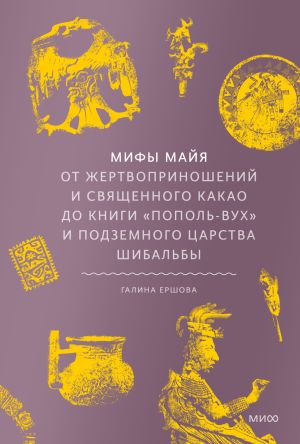 МИФЫ МАЙЯ
ОТ ЖЕРТВОПРИНОШЕНИЙ И СВЯЩЕННОГО КАКАО ДО КНИГИ «ПОПОЛЬ-ВУХ» И ПОДЗЕМНОГО ЦАРСТВА ШИБАЛЬБЫ

ГАЛИНА ЕРШОВА

МИФ